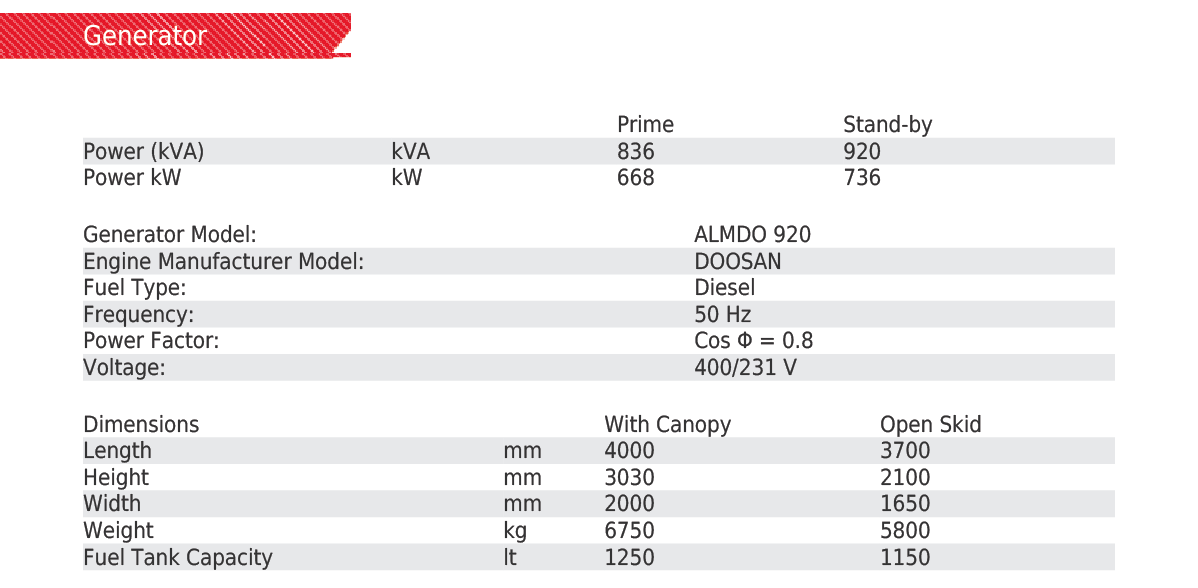 Generator

|  |  | Prime | Stand-by |
|---|---|---|---|
| Power (kVA) | kVA | 836 | 920 |
| Power kW | kW | 668 | 736 |

Generator Model: ALMDO 920
Engine Manufacturer Model: DOOSAN
Fuel Type: Diesel
Frequency: 50 Hz
Power Factor: Cos Φ = 0.8
Voltage: 400/231 V

| Dimensions |  | With Canopy | Open Skid |
|---|---|---|---|
| Length | mm | 4000 | 3700 |
| Height | mm | 3030 | 2100 |
| Width | mm | 2000 | 1650 |
| Weight | kg | 6750 | 5800 |
| Fuel Tank Capacity | lt | 1250 | 1150 |